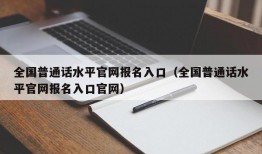 全国普通话水平官网报名入口（全国普通话水平官网报名入口官网）